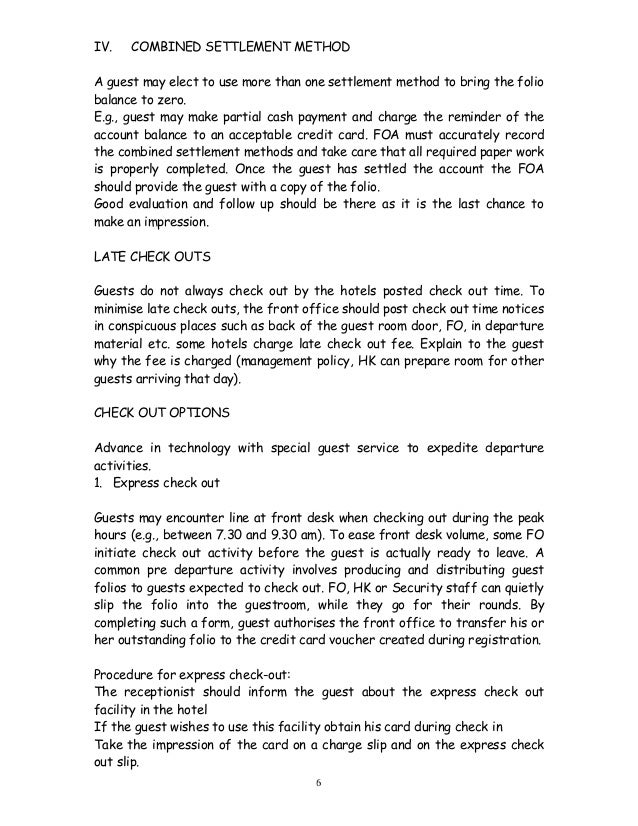 IV. COMBINED SETTLEMENT METHOD

A guest may elect to use more than one settlement method to bring the folio balance to zero.
E.g., guest may make partial cash payment and charge the reminder of the account balance to an acceptable credit card. FOA must accurately record the combined settlement methods and take care that all required paper work is properly completed. Once the guest has settled the account the FOA should provide the guest with a copy of the folio.
Good evaluation and follow up should be there as it is the last chance to make an impression.

LATE CHECK OUTS

Guests do not always check out by the hotels posted check out time. To minimise late check outs, the front office should post check out time notices in conspicuous places such as back of the guest room door, FO, in departure material etc. some hotels charge late check out fee. Explain to the guest why the fee is charged (management policy, HK can prepare room for other guests arriving that day).

CHECK OUT OPTIONS

Advance in technology with special guest service to expedite departure activities.
1. Express check out

Guests may encounter line at front desk when checking out during the peak hours (e.g., between 7.30 and 9.30 am). To ease front desk volume, some FO initiate check out activity before the guest is actually ready to leave. A common pre departure activity involves producing and distributing guest folios to guests expected to check out. FO, HK or Security staff can quietly slip the folio into the guestroom, while they go for their rounds. By completing such a form, guest authorises the front office to transfer his or her outstanding folio to the credit card voucher created during registration.

Procedure for express check-out:
The receptionist should inform the guest about the express check out facility in the hotel
If the guest wishes to use this facility obtain his card during check in
Take the impression of the card on a charge slip and on the express check out slip.

6